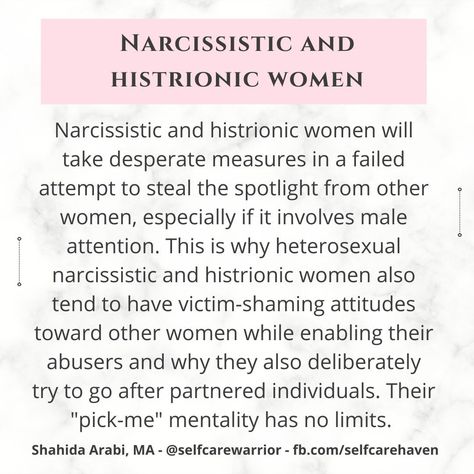 NARCISSISTIC AND HISTRIONIC WOMEN

Narcissistic and histrionic women will take desperate measures in a failed attempt to steal the spotlight from other women, especially if it involves male attention. This is why heterosexual narcissistic and histrionic women also tend to have victim-shaming attitudes toward other women while enabling their abusers and why they also deliberately try to go after partnered individuals. Their "pick-me" mentality has no limits.

Shahida Arabi, MA - @selfcarewarrior - fb.com/selfcarehaven